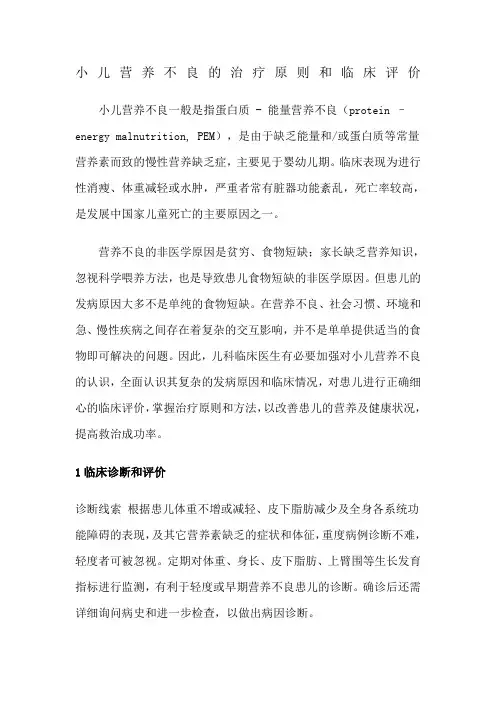 小儿营养不良的治疗原则和临床评价

小儿营养不良一般是指蛋白质 - 能量营养不良（protein - energy malnutrition, PEM），是由于缺乏能量和/或蛋白质等常量营养素而致的慢性营养缺乏症，主要见于婴幼儿期。临床表现为进行性消瘦、体重减轻或水肿，严重者常有脏器功能紊乱，死亡率较高，是发展中国家儿童死亡的主要原因之一。

营养不良的非医学原因是贫穷、食物短缺；家长缺乏营养知识，忽视科学喂养方法，也是导致患儿食物短缺的非医学原因。但患儿的发病原因大多不是单纯的食物短缺。在营养不良、社会习惯、环境和急、慢性疾病之间存在着复杂的交互影响，并不是单单提供适当的食物即可解决的问题。因此，儿科临床医生有必要加强对小儿营养不良的认识，全面认识其复杂的发病原因和临床情况，对患儿进行正确细心的临床评价，掌握治疗原则和方法，以改善患儿的营养及健康状况，提高救治成功率。

1 临床诊断和评价

诊断线索 根据患儿体重不增或减轻、皮下脂肪减少及全身各系统功能障碍的表现，及其它营养素缺乏的症状和体征，重度病例诊断不难，轻度者可被忽视。定期对体重、身长、皮下脂肪、上臂围等生长发育指标进行监测，有利于轻度或早期营养不良患儿的诊断。确诊后还需详细询问病史和进一步检查，以做出病因诊断。